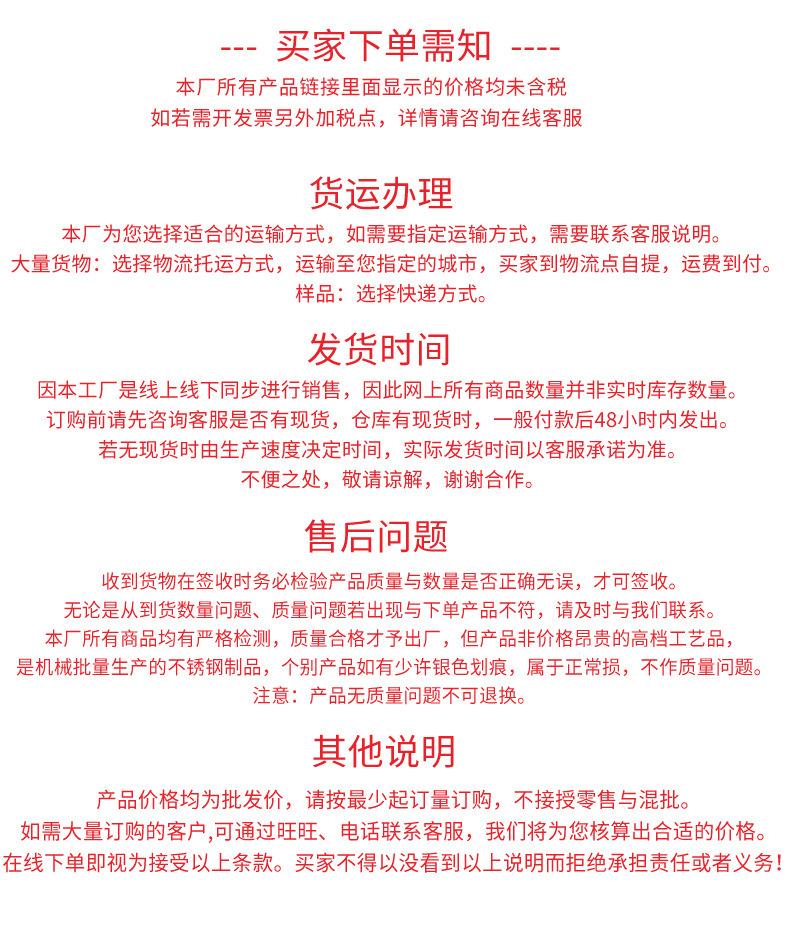 --- 买家下单需知 ----

本厂所有产品链接里面显示的价格均未含税
如若需开发票另外加税点，详情请咨询在线客服

货运办理

本厂为您选择适合的运输方式，如需要指定运输方式，需要联系客服说明。
大量货物：选择物流托运方式，运输至您指定的城市，买家到物流点自提，运费到付。
样品：选择快递方式。

发货时间

因本工厂是线上线下同步进行销售，因此网上所有商品数量并非实时库存数量。
订购前请先咨询客服是否有现货，仓库有现货时，一般付款后48小时内发出。
若无现货时由生产速度决定时间，实际发货时间以客服承诺为准。
不便之处，敬请谅解，谢谢合作。

售后问题

收到货物在签收时务必检验产品质量与数量是否正确无误，才可签收。
无论是从到货数量问题、质量问题若出现与下单产品不符，请及时与我们联系。
本厂所有商品均有严格检测，质量合格才予出厂，但产品非价格昂贵的高档工艺品，
是机械批量生产的不锈钢制品，个别产品如有少许银色划痕，属于正常损，不作质量问题。
注意：产品无质量问题不可退换。

其他说明

产品价格均为批发价，请按最少起订量订购，不接授零售与混批。
如需大量订购的客户,可通过旺旺、电话联系客服，我们将为您核算出合适的价格。
在线下单即视为接受以上条款。买家不得以没看到以上说明而拒绝承担责任或者义务！